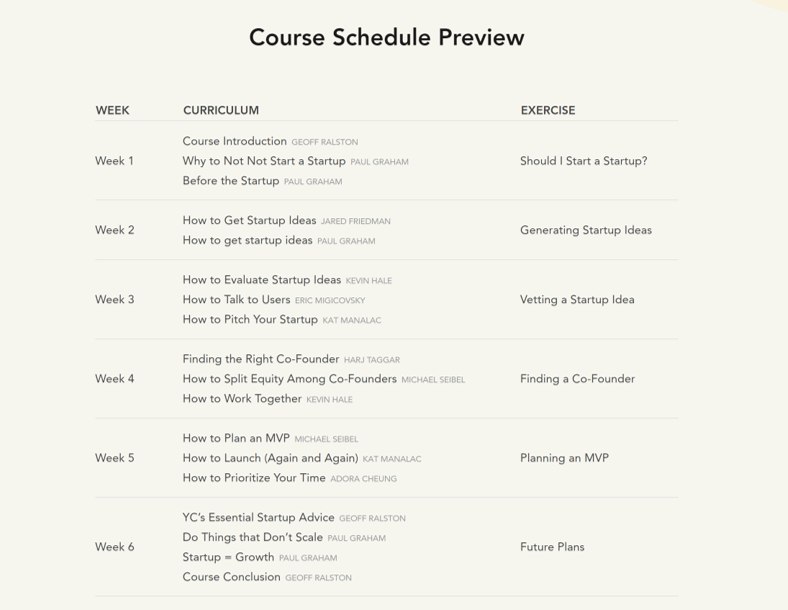 Course Schedule Preview

| WEEK | CURRICULUM | EXERCISE |
|---|---|---|
| Week 1 | Course Introduction GEOFF RALSTON<br>Why to Not Not Start a Startup PAUL GRAHAM<br>Before the Startup PAUL GRAHAM | Should I Start a Startup? |
| Week 2 | How to Get Startup Ideas JARED FRIEDMAN<br>How to get startup ideas PAUL GRAHAM | Generating Startup Ideas |
| Week 3 | How to Evaluate Startup Ideas KEVIN HALE<br>How to Talk to Users ERIC MIGICOVSKY<br>How to Pitch Your Startup KAT MANALAC | Vetting a Startup Idea |
| Week 4 | Finding the Right Co-Founder HARJ TAGGAR<br>How to Split Equity Among Co-Founders MICHAEL SEIBEL<br>How to Work Together KEVIN HALE | Finding a Co-Founder |
| Week 5 | How to Plan an MVP MICHAEL SEIBEL<br>How to Launch (Again and Again) KAT MANALAC<br>How to Prioritize Your Time ADORA CHEUNG | Planning an MVP |
| Week 6 | YC's Essential Startup Advice GEOFF RALSTON<br>Do Things that Don't Scale PAUL GRAHAM<br>Startup = Growth PAUL GRAHAM<br>Course Conclusion GEOFF RALSTON | Future Plans |